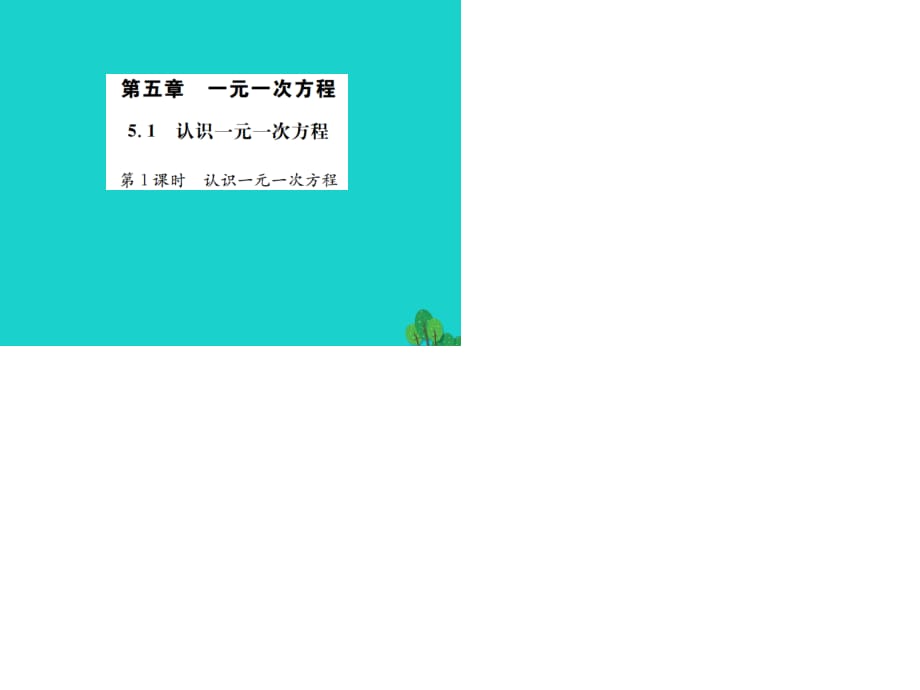 第五章　一元一次方程

5.1　认识一元一次方程

第1课时　认识一元一次方程